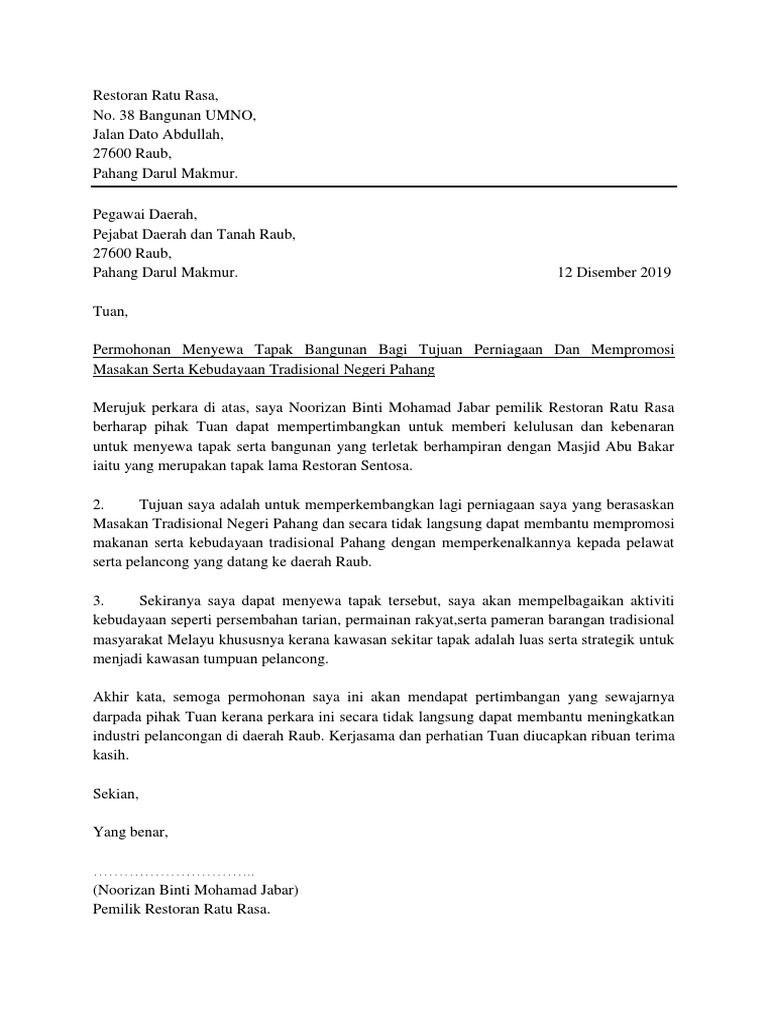 Restoran Ratu Rasa,
No. 38 Bangunan UMNO,
Jalan Dato Abdullah,
27600 Raub,
Pahang Darul Makmur.

Pegawai Daerah,
Pejabat Daerah dan Tanah Raub,
27600 Raub,
Pahang Darul Makmur.

12 Disember 2019

Tuan,

Permohonan Menyewa Tapak Bangunan Bagi Tujuan Perniagaan Dan Mempromosi Masakan Serta Kebudayaan Tradisional Negeri Pahang

Merujuk perkara di atas, saya Noorizan Binti Mohamad Jabar pemilik Restoran Ratu Rasa berharap pihak Tuan dapat mempertimbangkan untuk memberi kelulusan dan kebenaran untuk menyewa tapak serta bangunan yang terletak berhampiran dengan Masjid Abu Bakar iaitu yang merupakan tapak lama Restoran Sentosa.

2. Tujuan saya adalah untuk memperkembangkan lagi perniagaan saya yang berasaskan Masakan Tradisional Negeri Pahang dan secara tidak langsung dapat membantu mempromosi makanan serta kebudayaan tradisional Pahang dengan memperkenalkannya kepada pelawat serta pelancong yang datang ke daerah Raub.

3. Sekiranya saya dapat menyewa tapak tersebut, saya akan mempelbagaikan aktiviti kebudayaan seperti persembahan tarian, permainan rakyat,serta pameran barangan tradisional masyarakat Melayu khususnya kerana kawasan sekitar tapak adalah luas serta strategik untuk menjadi kawasan tumpuan pelancong.

Akhir kata, semoga permohonan saya ini akan mendapat pertimbangan yang sewajarnya darpada pihak Tuan kerana perkara ini secara tidak langsung dapat membantu meningkatkan industri pelancongan di daerah Raub. Kerjasama dan perhatian Tuan diucapkan ribuan terima kasih.

Sekian,

Yang benar,

…………………………..
(Noorizan Binti Mohamad Jabar)
Pemilik Restoran Ratu Rasa.